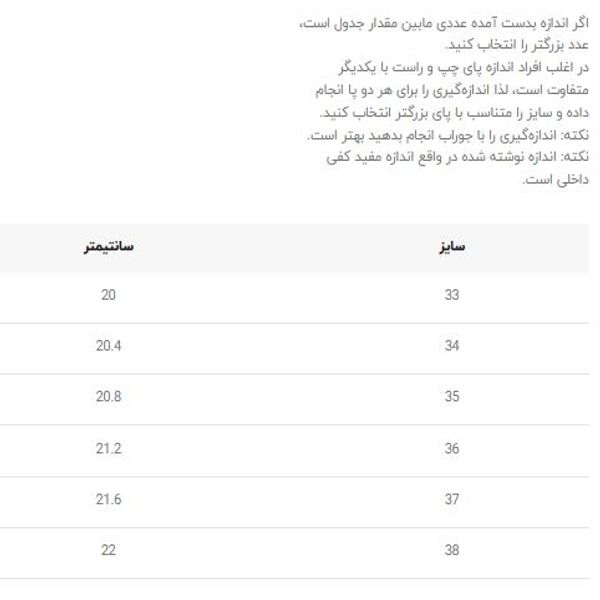 اگر اندازه بدست آمده عددی مابین مقدار جدول است، عدد بزرگتر را انتخاب کنید.
در اغلب افراد اندازه پای چپ و راست با یکدیگر متفاوت است، لذا اندازه‌گیری را برای هر دو پا انجام داده و سایز را متناسب با پای بزرگتر انتخاب کنید.
نکته: اندازه‌گیری را با جوراب انجام بدهید بهتر است.
نکته: اندازه نوشته شده در واقع اندازه مفید کفی داخلی است.

| سایز | سانتیمتر |
|---|---|
| 33 | 20 |
| 34 | 20.4 |
| 35 | 20.8 |
| 36 | 21.2 |
| 37 | 21.6 |
| 38 | 22 |